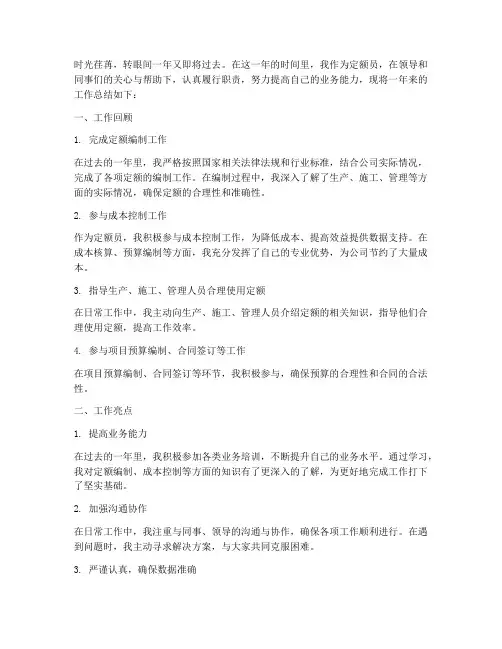 时光荏苒，转眼间一年又即将过去。在这一年的时间里，我作为定额员，在领导和同事们的关心与帮助下，认真履行职责，努力提高自己的业务能力，现将一年来的工作总结如下：

一、工作回顾

1. 完成定额编制工作

在过去的一年里，我严格按照国家相关法律法规和行业标准，结合公司实际情况，完成了各项定额的编制工作。在编制过程中，我深入了解了生产、施工、管理等方面的实际情况，确保定额的合理性和准确性。

2. 参与成本控制工作

作为定额员，我积极参与成本控制工作，为降低成本、提高效益提供数据支持。在成本核算、预算编制等方面，我充分发挥了自己的专业优势，为公司节约了大量成本。

3. 指导生产、施工、管理人员合理使用定额

在日常工作中，我主动向生产、施工、管理人员介绍定额的相关知识，指导他们合理使用定额，提高工作效率。

4. 参与项目预算编制、合同签订等工作

在项目预算编制、合同签订等环节，我积极参与，确保预算的合理性和合同的合法性。

二、工作亮点

1. 提高业务能力

在过去的一年里，我积极参加各类业务培训，不断提升自己的业务水平。通过学习，我对定额编制、成本控制等方面的知识有了更深入的了解，为更好地完成工作打下了坚实基础。

2. 加强沟通协作

在日常工作中，我注重与同事、领导的沟通与协作，确保各项工作顺利进行。在遇到问题时，我主动寻求解决方案，与大家共同克服困难。

3. 严谨认真，确保数据准确